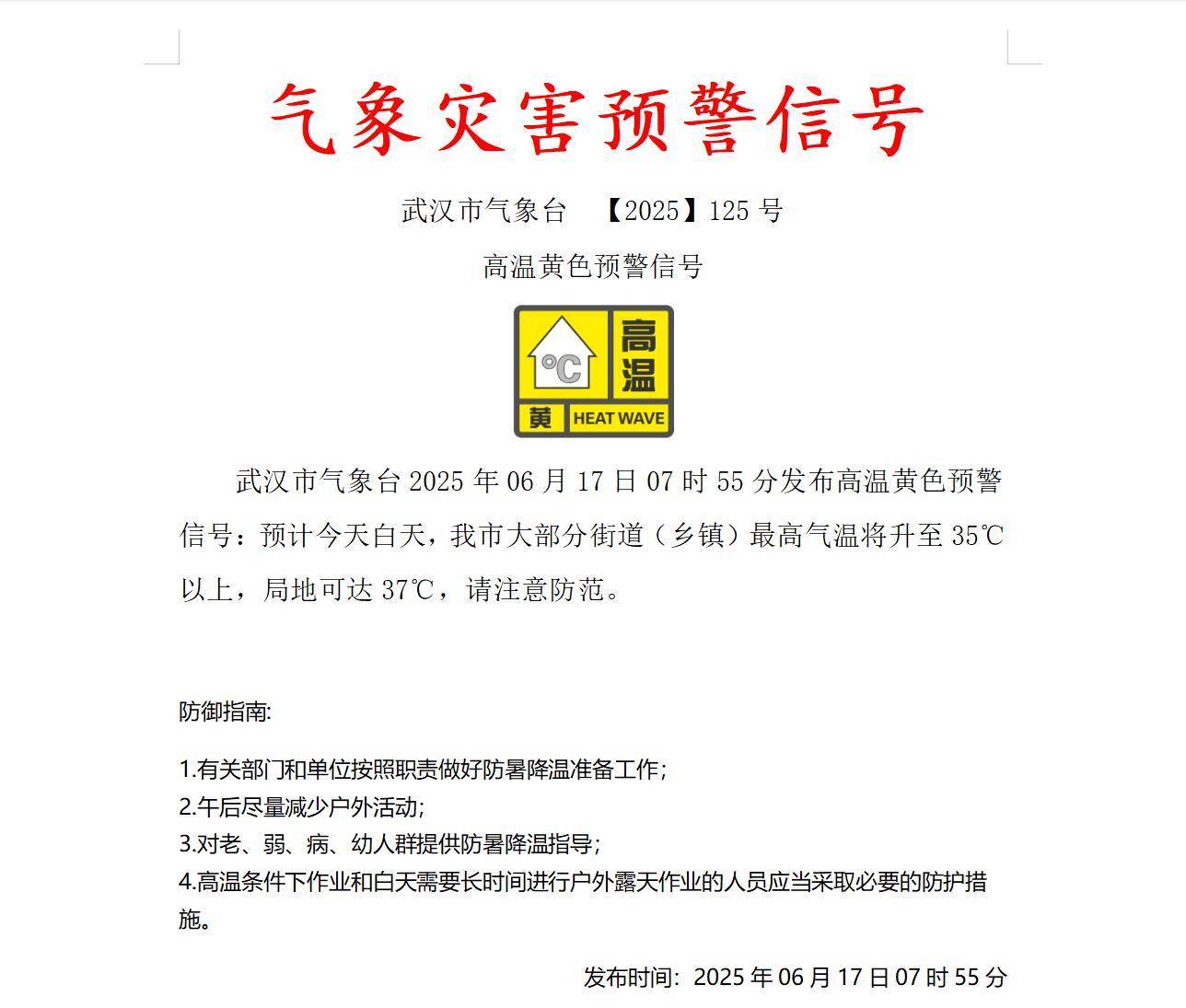 气象灾害预警信号

武汉市气象台 【2025】125 号

高温黄色预警信号

°C 高温
黄 HEAT WAVE

武汉市气象台 2025 年 06 月 17 日 07 时 55 分发布高温黄色预警信号：预计今天白天，我市大部分街道（乡镇）最高气温将升至 35℃以上，局地可达 37℃，请注意防范。

防御指南:

1.有关部门和单位按照职责做好防暑降温准备工作;
2.午后尽量减少户外活动;
3.对老、弱、病、幼人群提供防暑降温指导;
4.高温条件下作业和白天需要长时间进行户外露天作业的人员应当采取必要的防护措施。

发布时间: 2025 年 06 月 17 日 07 时 55 分